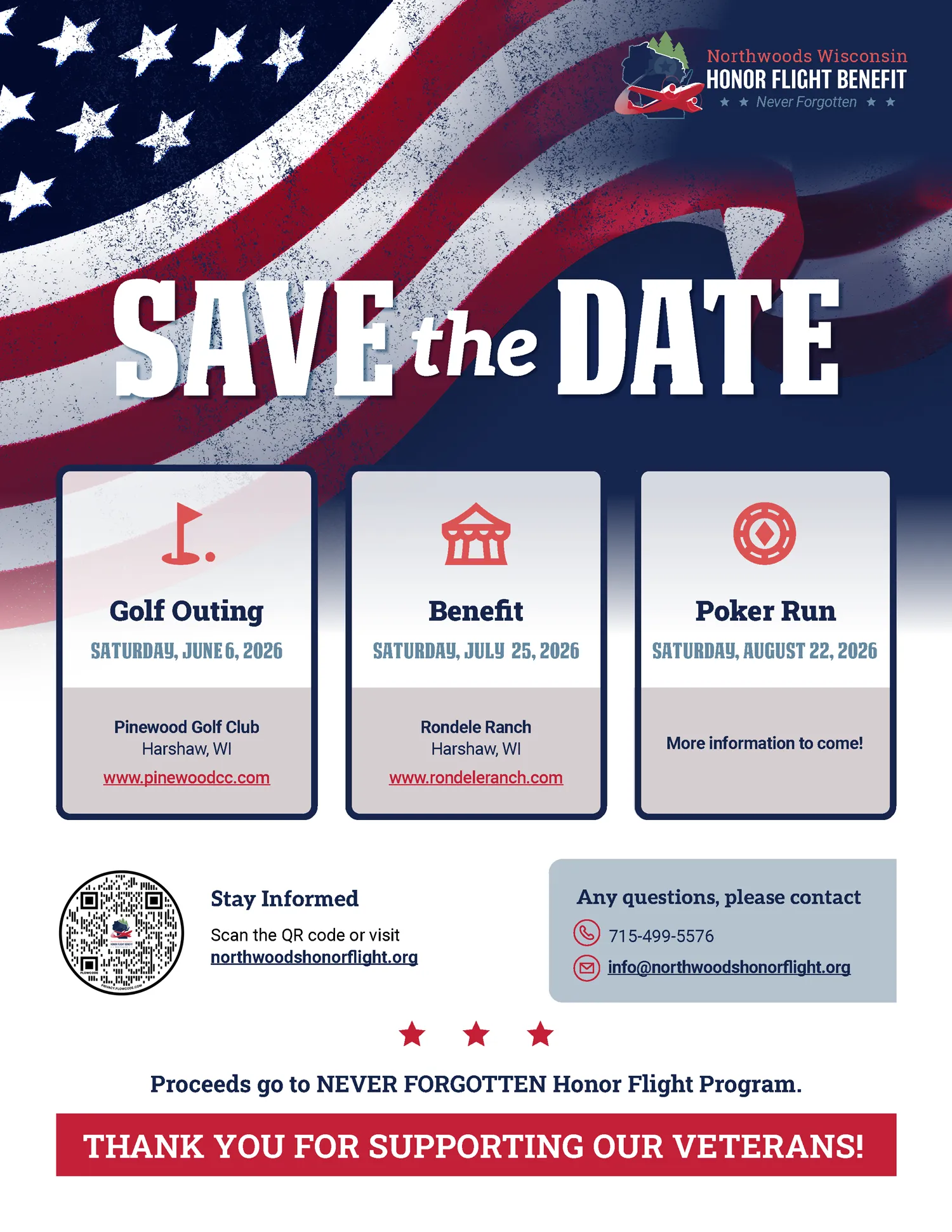 Northwoods Wisconsin
HONOR FLIGHT BENEFIT
★ ★ Never Forgotten ★ ★

SAVE the DATE

Golf Outing
SATURDAY, JUNE 6, 2026

Pinewood Golf Club
Harshaw, WI
www.pinewoodcc.com

Benefit
SATURDAY, JULY 25, 2026

Rondele Ranch
Harshaw, WI
www.rondeleranch.com

Poker Run
SATURDAY, AUGUST 22, 2026

More information to come!

FLOWCODE
PRIVACY.FLOWCODE.COM

Stay Informed
Scan the QR code or visit
northwoodshonorflight.org

Any questions, please contact
715-499-5576
info@northwoodshonorflight.org

★ ★ ★

Proceeds go to NEVER FORGOTTEN Honor Flight Program.

THANK YOU FOR SUPPORTING OUR VETERANS!